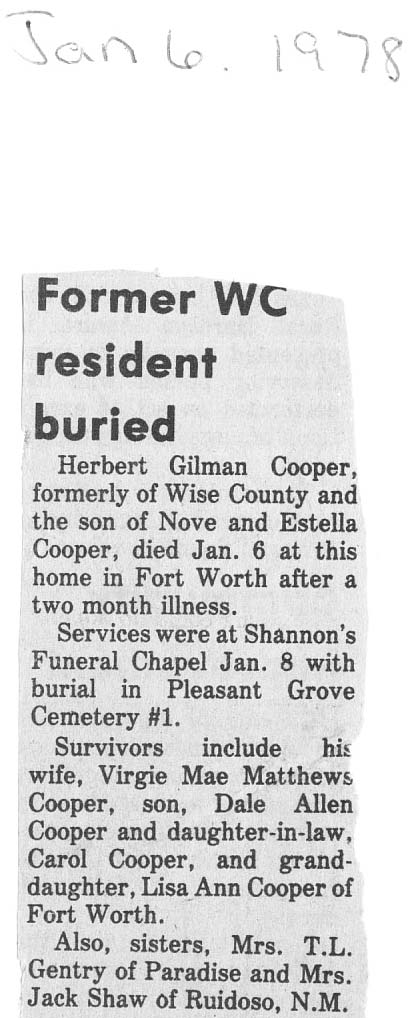 Jan 6. 1978

Former WC resident buried

Herbert Gilman Cooper, formerly of Wise County and the son of Nove and Estella Cooper, died Jan. 6 at this home in Fort Worth after a two month illness.

Services were at Shannon's Funeral Chapel Jan. 8 with burial in Pleasant Grove Cemetery #1.

Survivors include his wife, Virgie Mae Matthews Cooper, son, Dale Allen Cooper and daughter-in-law, Carol Cooper, and granddaughter, Lisa Ann Cooper of Fort Worth.

Also, sisters, Mrs. T.L. Gentry of Paradise and Mrs. Jack Shaw of Ruidoso, N.M.